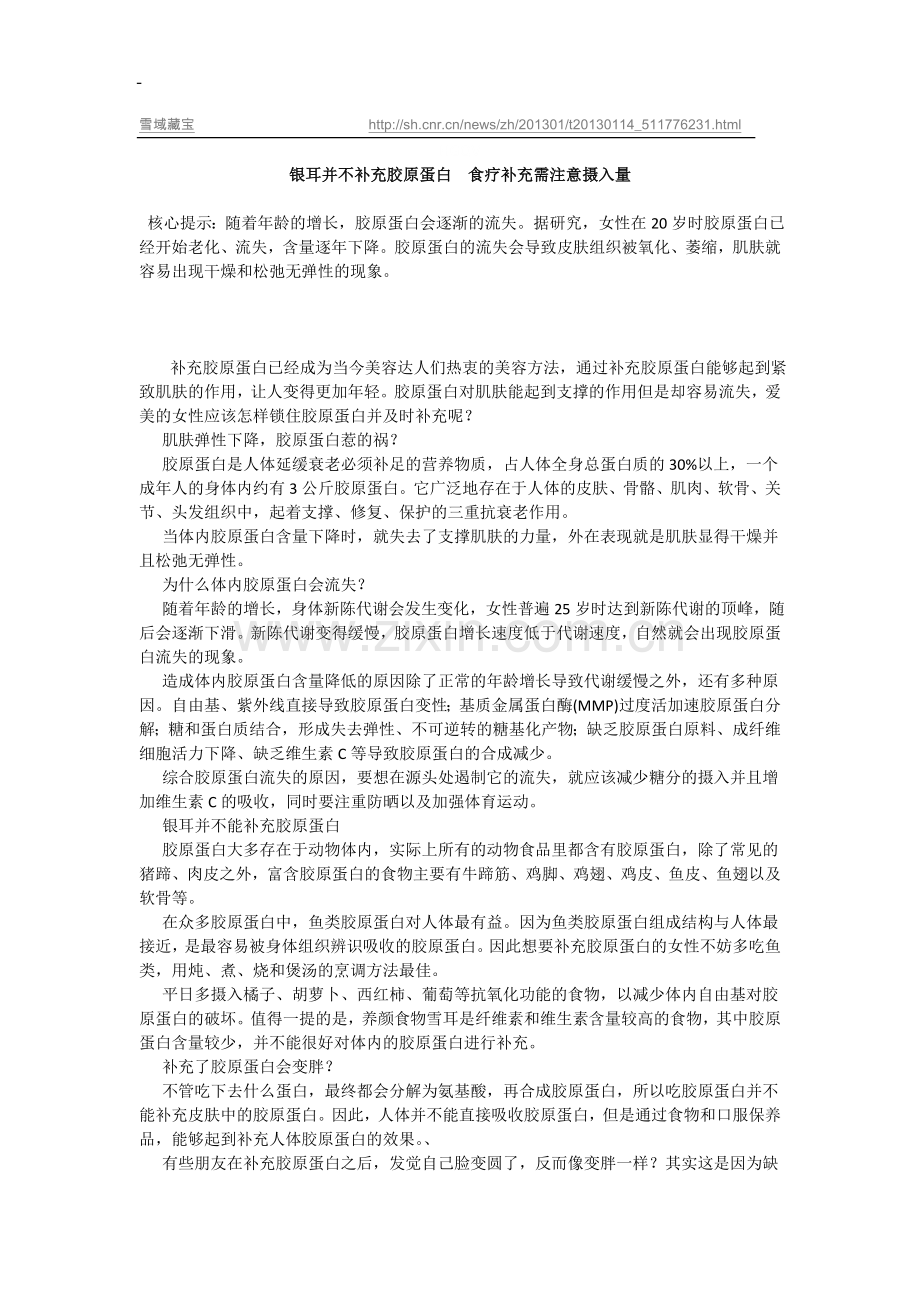 -

雪域藏宝 http://sh.cnr.cn/news/zh/201301/t20130114_511776231.html

银耳并不补充胶原蛋白 食疗补充需注意摄入量

核心提示：随着年龄的增长，胶原蛋白会逐渐的流失。据研究，女性在20岁时胶原蛋白已经开始老化、流失，含量逐年下降。胶原蛋白的流失会导致皮肤组织被氧化、萎缩，肌肤就容易出现干燥和松弛无弹性的现象。

补充胶原蛋白已经成为当今美容达人们热衷的美容方法，通过补充胶原蛋白能够起到紧致肌肤的作用，让人变得更加年轻。胶原蛋白对肌肤能起到支撑的作用但是却容易流失，爱美的女性应该怎样锁住胶原蛋白并及时补充呢？

肌肤弹性下降，胶原蛋白惹的祸？

胶原蛋白是人体延缓衰老必须补足的营养物质，占人体全身总蛋白质的30%以上，一个成年人的身体内约有3公斤胶原蛋白。它广泛地存在于人体的皮肤、骨骼、肌肉、软骨、关节、头发组织中，起着支撑、修复、保护的三重抗衰老作用。

当体内胶原蛋白含量下降时，就失去了支撑肌肤的力量，外在表现就是肌肤显得干燥并且松弛无弹性。

为什么体内胶原蛋白会流失？

随着年龄的增长，身体新陈代谢会发生变化，女性普遍25岁时达到新陈代谢的顶峰，随后会逐渐下滑。新陈代谢变得缓慢，胶原蛋白增长速度低于代谢速度，自然就会出现胶原蛋白流失的现象。

造成体内胶原蛋白含量降低的原因除了正常的年龄增长导致代谢缓慢之外，还有多种原因。自由基、紫外线直接导致胶原蛋白变性；基质金属蛋白酶(MMP)过度活加速胶原蛋白分解；糖和蛋白质结合，形成失去弹性、不可逆转的糖基化产物；缺乏胶原蛋白原料、成纤维细胞活力下降、缺乏维生素C等导致胶原蛋白的合成减少。

综合胶原蛋白流失的原因，要想在源头处遏制它的流失，就应该减少糖分的摄入并且增加维生素C的吸收，同时要注重防晒以及加强体育运动。

银耳并不能补充胶原蛋白

胶原蛋白大多存在于动物体内，实际上所有的动物食品里都含有胶原蛋白，除了常见的猪蹄、肉皮之外，富含胶原蛋白的食物主要有牛蹄筋、鸡脚、鸡翅、鸡皮、鱼皮、鱼翅以及软骨等。

在众多胶原蛋白中，鱼类胶原蛋白对人体最有益。因为鱼类胶原蛋白组成结构与人体最接近，是最容易被身体组织辨识吸收的胶原蛋白。因此想要补充胶原蛋白的女性不妨多吃鱼类，用炖、煮、烧和煲汤的烹调方法最佳。

平日多摄入橘子、胡萝卜、西红柿、葡萄等抗氧化功能的食物，以减少体内自由基对胶原蛋白的破坏。值得一提的是，养颜食物雪耳是纤维素和维生素含量较高的食物，其中胶原蛋白含量较少，并不能很好对体内的胶原蛋白进行补充。

补充了胶原蛋白会变胖？

不管吃下去什么蛋白，最终都会分解为氨基酸，再合成胶原蛋白，所以吃胶原蛋白并不能补充皮肤中的胶原蛋白。因此，人体并不能直接吸收胶原蛋白，但是通过食物和口服保养品，能够起到补充人体胶原蛋白的效果。、

有些朋友在补充胶原蛋白之后，发觉自己脸变圆了，反而像变胖一样？其实这是因为缺

www.zixin.com.cn